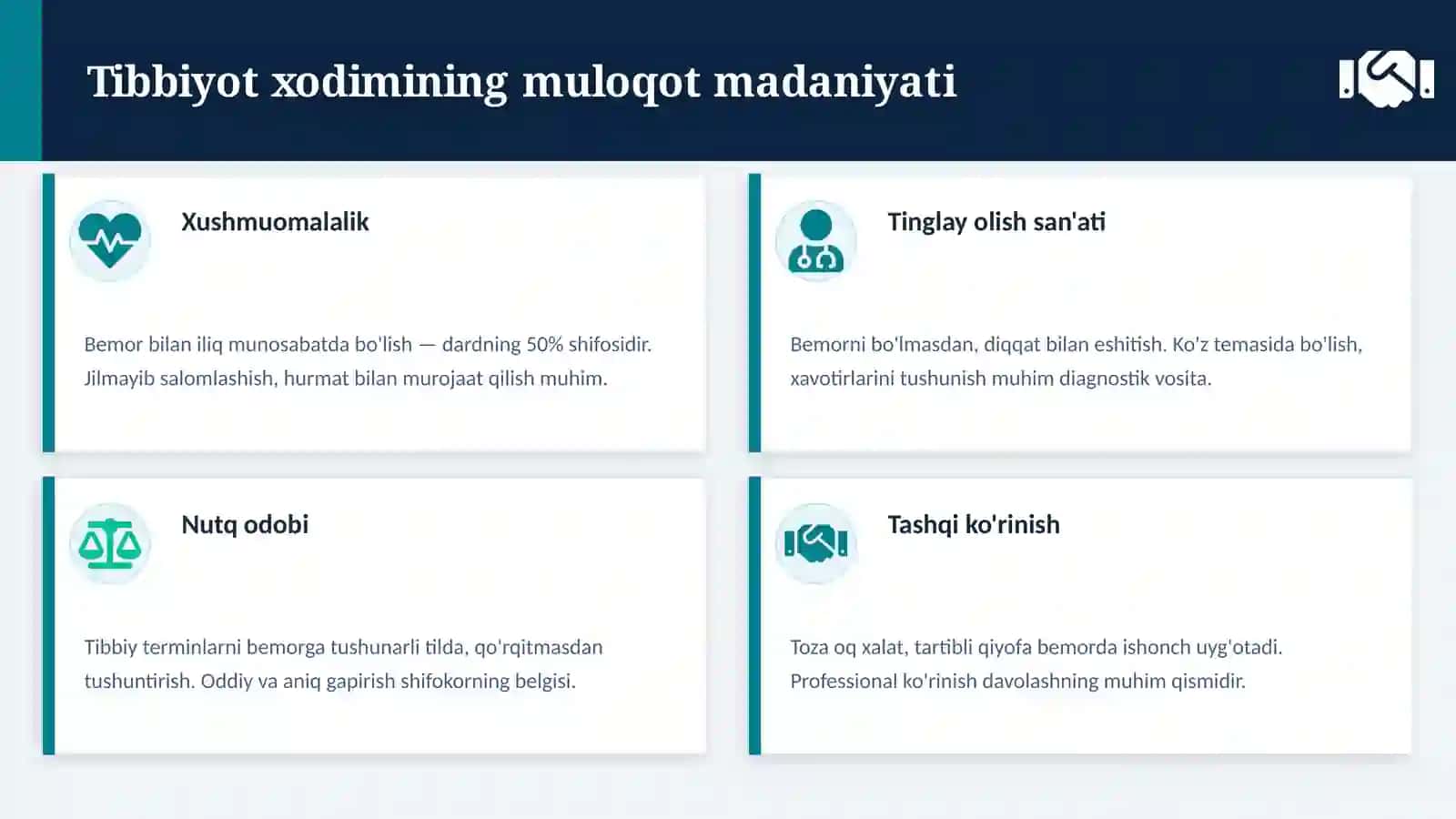 Tibbiyot xodimining muloqot madaniyati

Xushmuomalalik

Bemor bilan iliq munosabatda bo'lish — dardning 50% shifosidir. Jilmayib salomlashish, hurmat bilan murojaat qilish muhim.

Tinglay olish san'ati

Bemorni bo'lmasdan, diqqat bilan eshitish. Ko'z temasida bo'lish, xavotirlarini tushunish muhim diagnostik vosita.

Nutq odobi

Tibbiy terminlarni bemorga tushunarli tilda, qo'rqitmasdan tushuntirish. Oddiy va aniq gapirish shifokorning belgisi.

Tashqi ko'rinish

Toza oq xalat, tartibli qiyofa bemorda ishonch uyg'otadi. Professional ko'rinish davolashning muhim qismidir.